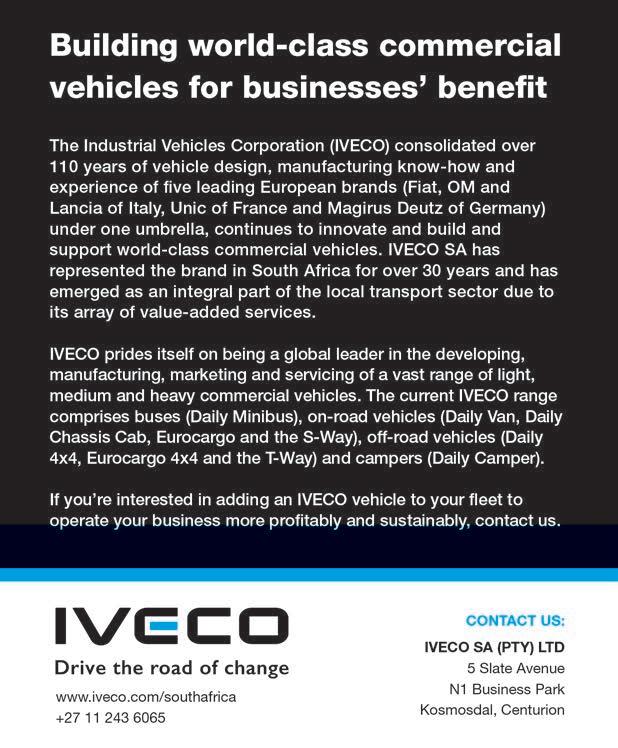 Building world-class commercial vehicles for businesses' benefit

The Industrial Vehicles Corporation (IVECO) consolidated over 110 years of vehicle design, manufacturing know-how and experience of five leading European brands (Fiat, OM and Lancia of Italy, Unic of France and Magirus Deutz of Germany) under one umbrella, continues to innovate and build and support world-class commercial vehicles. IVECO SA has represented the brand in South Africa for over 30 years and has emerged as an integral part of the local transport sector due to its array of value-added services.

IVECO prides itself on being a global leader in the developing, manufacturing, marketing and servicing of a vast range of light, medium and heavy commercial vehicles. The current IVECO range comprises buses (Daily Minibus), on-road vehicles (Daily Van, Daily Chassis Cab, Eurocargo and the S-Way), off-road vehicles (Daily 4x4, Eurocargo 4x4 and the T-Way) and campers (Daily Camper).

If you're interested in adding an IVECO vehicle to your fleet to operate your business more profitably and sustainably, contact us.

IVECO
Drive the road of change
www.iveco.com/southafrica
+27 11 243 6065

CONTACT US:
IVECO SA (PTY) LTD
5 Slate Avenue
N1 Business Park
Kosmosdal, Centurion